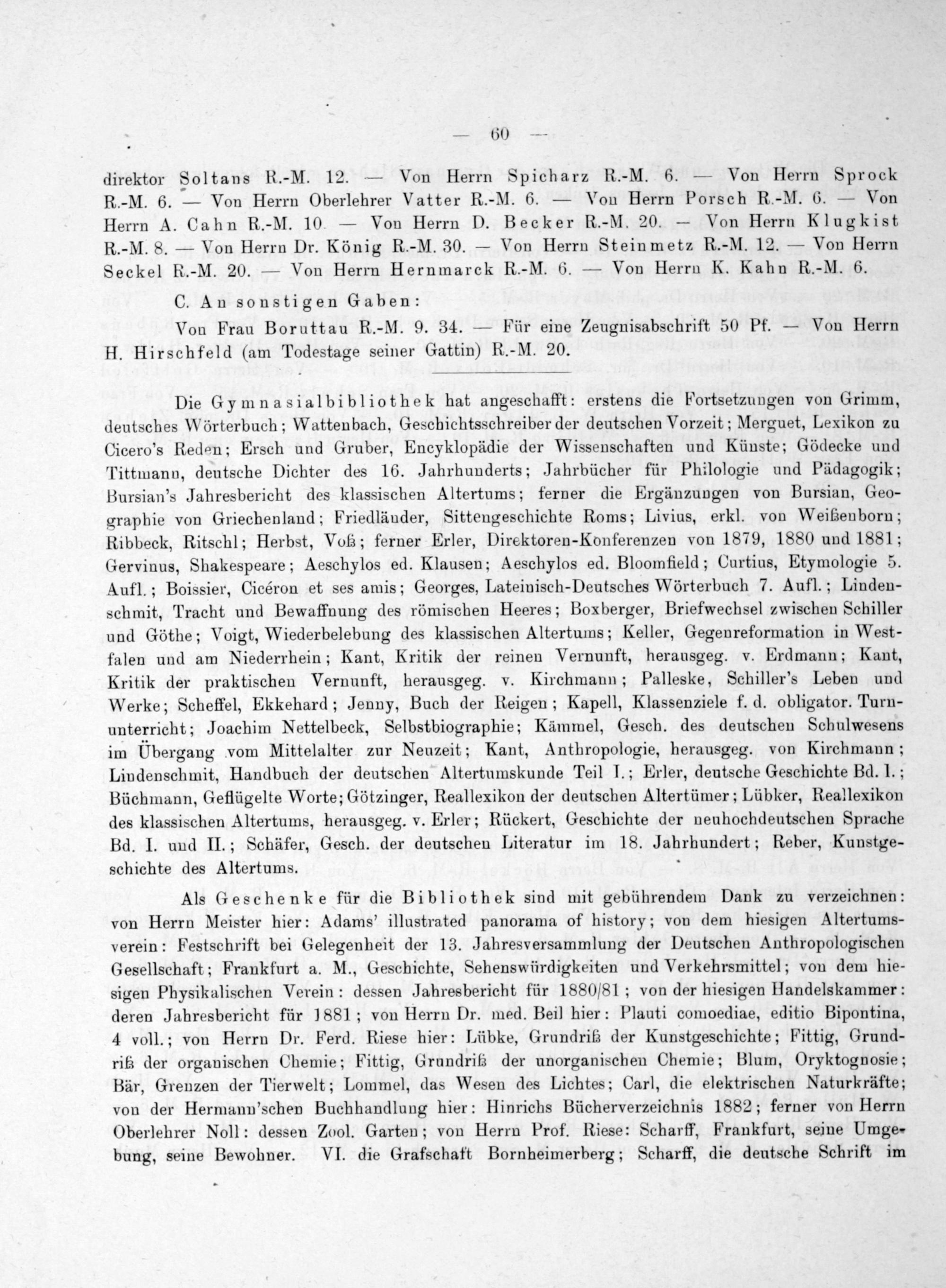 — 60 —

direktor Soltans R.-M. 12. — Von Herrn Spicharz R.-M. 6. — Von Herrn Sprock R.-M. 6. — Von Herrn Oberlehrer Vatter R.-M. 6. — Von Herrn Porsch R.-M. 6. — Von Herrn A. Cahn R.-M. 10. — Von Herrn D. Becker R.-M. 20. — Von Herrn Klugkist R.-M. 8. — Von Herrn Dr. König R.-M. 30. — Von Herrn Steinmetz R.-M. 12. — Von Herrn Seckel R.-M. 20. — Von Herrn Hernmarck R.-M. 6. — Von Herrn K. Kahn R.-M. 6.

C. An sonstigen Gaben:

Von Frau Boruttau R.-M. 9. 34. — Für eine Zeugnisabschrift 50 Pf. — Von Herrn H. Hirschfeld (am Todestage seiner Gattin) R.-M. 20.

Die Gymnasialbibliothek hat angeschafft: erstens die Fortsetzungen von Grimm, deutsches Wörterbuch; Wattenbach, Geschichtsschreiber der deutschen Vorzeit; Merguet, Lexikon zu Cicero's Reden; Ersch und Gruber, Encyklopädie der Wissenschaften und Künste; Gödecke und Tittmann, deutsche Dichter des 16. Jahrhunderts; Jahrbücher für Philologie und Pädagogik; Bursian's Jahresbericht des klassischen Altertums; ferner die Ergänzungen von Bursian, Geographie von Griechenland; Friedländer, Sittengeschichte Roms; Livius, erkl. von Weißenborn; Ribbeck, Ritschl; Herbst, Voß; ferner Erler, Direktoren-Konferenzen von 1879, 1880 und 1881; Gervinus, Shakespeare; Aeschylos ed. Klausen; Aeschylos ed. Bloomfield; Curtius, Etymologie 5. Aufl.; Boissier, Cicéron et ses amis; Georges, Lateinisch-Deutsches Wörterbuch 7. Aufl.; Lindenschmit, Tracht und Bewaffnung des römischen Heeres; Boxberger, Briefwechsel zwischen Schiller und Göthe; Voigt, Wiederbelebung des klassischen Altertums; Keller, Gegenreformation in Westfalen und am Niederrhein; Kant, Kritik der reinen Vernunft, herausgeg. v. Erdmann; Kant, Kritik der praktischen Vernunft, herausgeg. v. Kirchmann; Palleske, Schiller's Leben und Werke; Scheffel, Ekkehard; Jenny, Buch der Reigen; Kapell, Klassenziele f. d. obligator. Turnunterricht; Joachim Nettelbeck, Selbstbiographie; Kämmel, Gesch. des deutschen Schulwesens im Übergang vom Mittelalter zur Neuzeit; Kant, Anthropologie, herausgeg. von Kirchmann; Lindenschmit, Handbuch der deutschen Altertumskunde Teil I.; Erler, deutsche Geschichte Bd. I.; Büchmann, Geflügelte Worte; Götzinger, Reallexikon der deutschen Altertümer; Lübker, Reallexikon des klassischen Altertums, herausgeg. v. Erler; Rückert, Geschichte der neuhochdeutschen Sprache Bd. I. und II.; Schäfer, Gesch. der deutschen Literatur im 18. Jahrhundert; Reber, Kunstgeschichte des Altertums.

Als Geschenke für die Bibliothek sind mit gebührendem Dank zu verzeichnen: von Herrn Meister hier: Adams' illustrated panorama of history; von dem hiesigen Altertumsverein: Festschrift bei Gelegenheit der 13. Jahresversammlung der Deutschen Anthropologischen Gesellschaft; Frankfurt a. M., Geschichte, Sehenswürdigkeiten und Verkehrsmittel; von dem hiesigen Physikalischen Verein: dessen Jahresbericht für 1880/81; von der hiesigen Handelskammer: deren Jahresbericht für 1881; von Herrn Dr. med. Beil hier: Plauti comoediae, editio Bipontina, 4 voll.; von Herrn Dr. Ferd. Riese hier: Lübke, Grundriß der Kunstgeschichte; Fittig, Grundriß der organischen Chemie; Fittig, Grundriß der unorganischen Chemie; Blum, Oryktognosie; Bär, Grenzen der Tierwelt; Lommel, das Wesen des Lichtes; Carl, die elektrischen Naturkräfte; von der Hermann'schen Buchhandlung hier: Hinrichs Bücherverzeichnis 1882; ferner von Herrn Oberlehrer Noll: dessen Zool. Garten; von Herrn Prof. Riese: Scharff, Frankfurt, seine Umgebung, seine Bewohner. VI. die Grafschaft Bornheimerberg; Scharff, die deutsche Schrift im